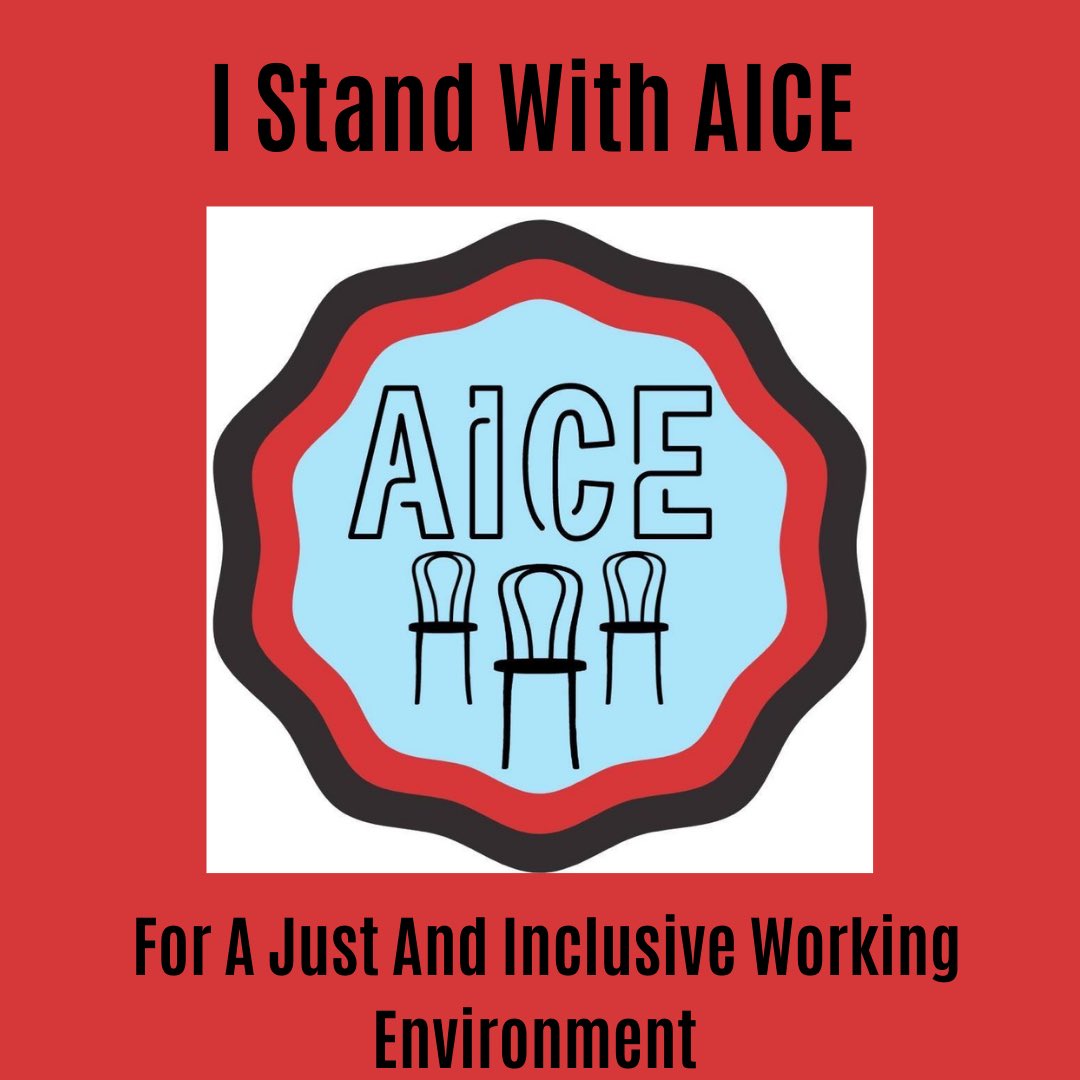 I Stand With AICE

AiCE

For A Just And Inclusive Working Environment